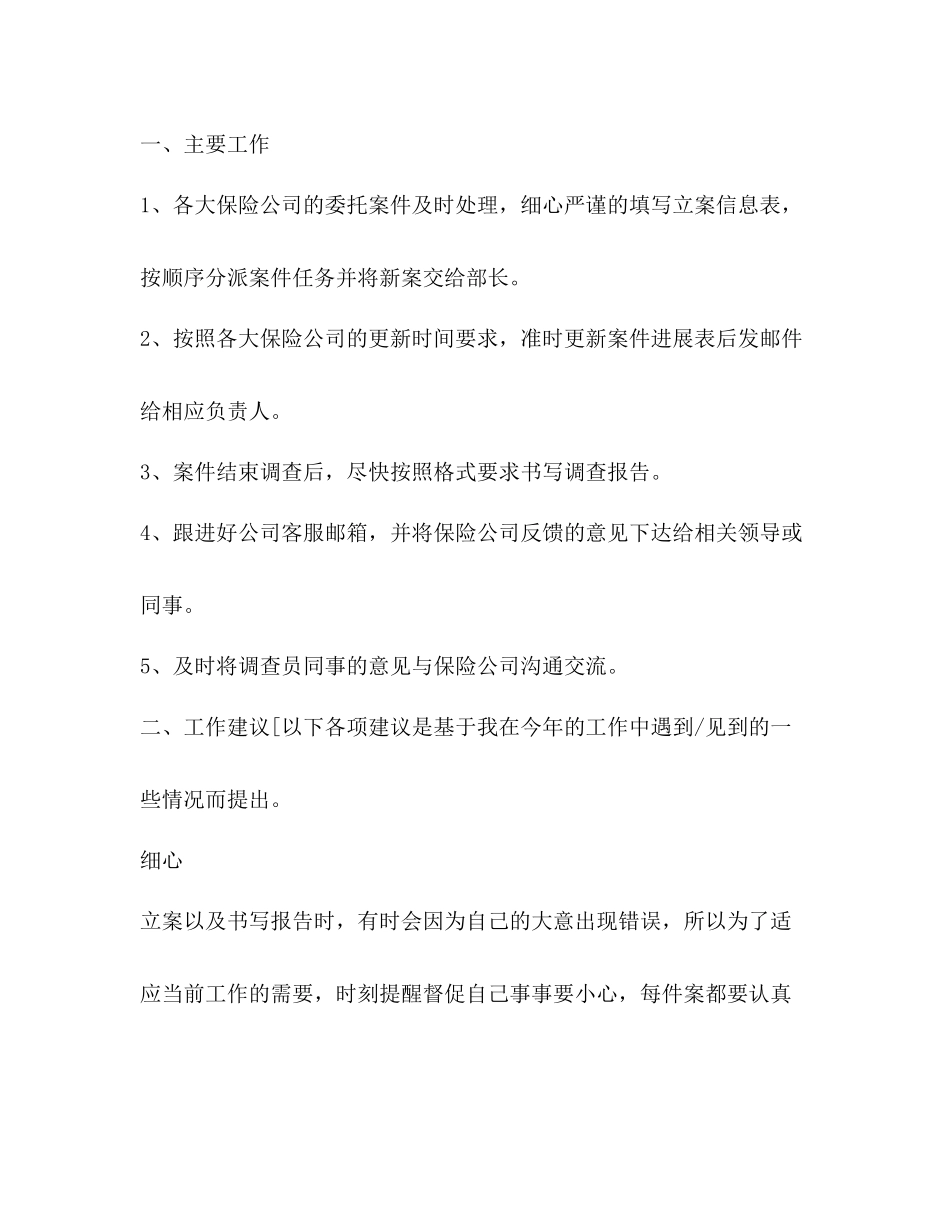 一、主要工作

1、各大保险公司的委托案件及时处理，细心严谨的填写立案信息表，按顺序分派案件任务并将新案交给部长。

2、按照各大保险公司的更新时间要求，准时更新案件进展表后发邮件给相应负责人。

3、案件结束调查后，尽快按照格式要求书写调查报告。

4、跟进好公司客服邮箱，并将保险公司反馈的意见下达给相关领导或同事。

5、及时将调查员同事的意见与保险公司沟通交流。

二、工作建议[以下各项建议是基于我在今年的工作中遇到/见到的一些情况而提出。

细心

立案以及书写报告时，有时会因为自己的大意出现错误，所以为了适应当前工作的需要，时刻提醒督促自己事事要小心，每件案都要认真